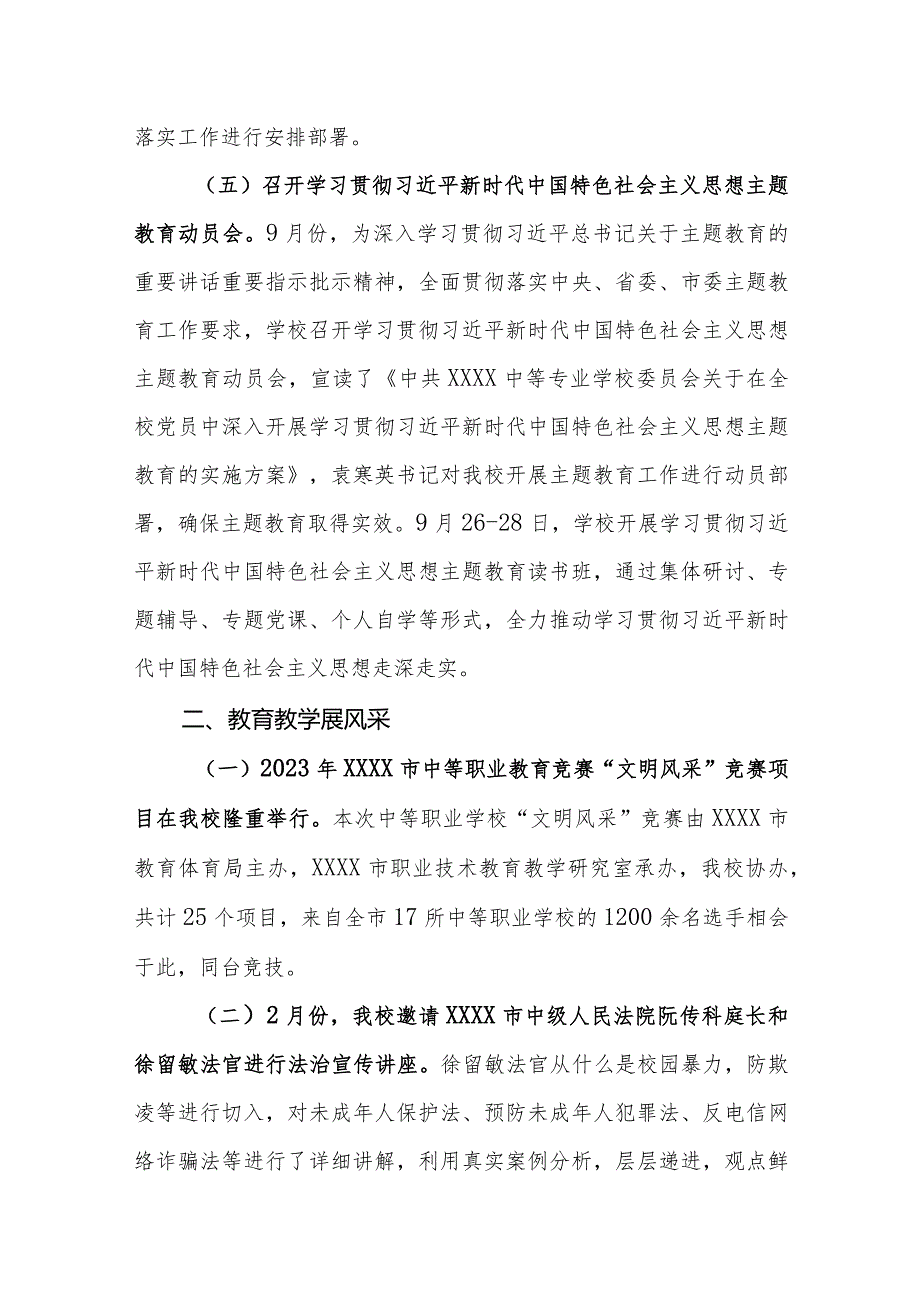 落实工作进行安排部署。

（五）召开学习贯彻习近平新时代中国特色社会主义思想主题教育动员会。9月份，为深入学习贯彻习近平总书记关于主题教育的重要讲话重要指示批示精神，全面贯彻落实中央、省委、市委主题教育工作要求，学校召开学习贯彻习近平新时代中国特色社会主义思想主题教育动员会，宣读了《中共XXXX中等专业学校委员会关于在全校党员中深入开展学习贯彻习近平新时代中国特色社会主义思想主题教育的实施方案》，袁寒英书记对我校开展主题教育工作进行动员部署，确保主题教育取得实效。9月26-28日，学校开展学习贯彻习近平新时代中国特色社会主义思想主题教育读书班，通过集体研讨、专题辅导、专题党课、个人自学等形式，全力推动学习贯彻习近平新时代中国特色社会主义思想走深走实。

二、教育教学展风采

（一）2023年XXXX市中等职业教育竞赛“文明风采”竞赛项目在我校隆重举行。本次中等职业学校“文明风采”竞赛由XXXX市教育体育局主办，XXXX市职业技术教育教学研究室承办，我校协办，共计25个项目，来自全市17所中等职业学校的1200余名选手相会于此，同台竞技。

（二）2月份，我校邀请XXXX市中级人民法院阮传科庭长和徐留敏法官进行法治宣传讲座。徐留敏法官从什么是校园暴力，防欺凌等进行切入，对未成年人保护法、预防未成年人犯罪法、反电信网络诈骗法等进行了详细讲解，利用真实案例分析，层层递进，观点鲜